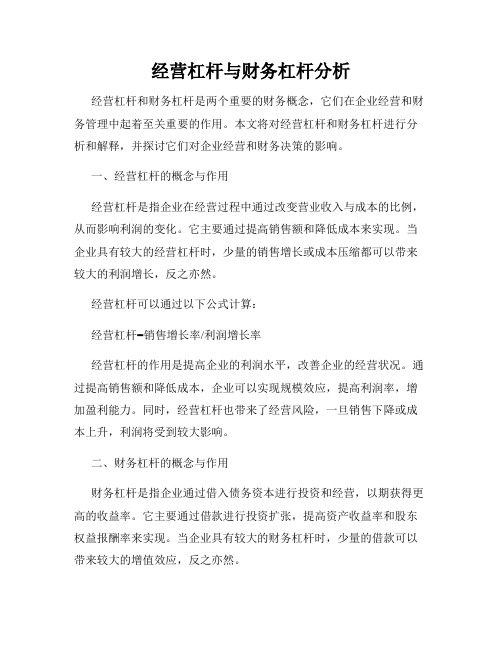 经营杠杆与财务杠杆分析

经营杠杆和财务杠杆是两个重要的财务概念，它们在企业经营和财务管理中起着至关重要的作用。本文将对经营杠杆和财务杠杆进行分析和解释，并探讨它们对企业经营和财务决策的影响。

一、经营杠杆的概念与作用

经营杠杆是指企业在经营过程中通过改变营业收入与成本的比例，从而影响利润的变化。它主要通过提高销售额和降低成本来实现。当企业具有较大的经营杠杆时，少量的销售增长或成本压缩都可以带来较大的利润增长，反之亦然。

经营杠杆可以通过以下公式计算：

经营杠杆=销售增长率/利润增长率

经营杠杆的作用是提高企业的利润水平，改善企业的经营状况。通过提高销售额和降低成本，企业可以实现规模效应，提高利润率，增加盈利能力。同时，经营杠杆也带来了经营风险，一旦销售下降或成本上升，利润将受到较大影响。

二、财务杠杆的概念与作用

财务杠杆是指企业通过借入债务资本进行投资和经营，以期获得更高的收益率。它主要通过借款进行投资扩张，提高资产收益率和股东权益报酬率来实现。当企业具有较大的财务杠杆时，少量的借款可以带来较大的增值效应，反之亦然。